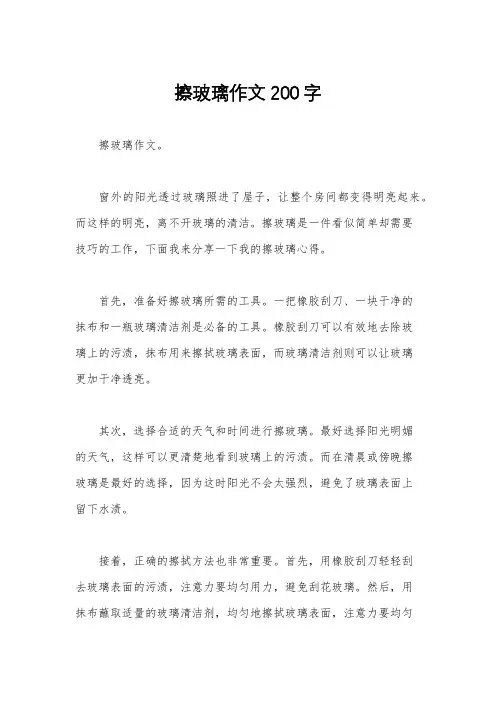 擦玻璃作文200字

擦玻璃作文。

窗外的阳光透过玻璃照进了屋子，让整个房间都变得明亮起来。而这样的明亮，离不开玻璃的清洁。擦玻璃是一件看似简单却需要技巧的工作，下面我来分享一下我的擦玻璃心得。

首先，准备好擦玻璃所需的工具。一把橡胶刮刀、一块干净的抹布和一瓶玻璃清洁剂是必备的工具。橡胶刮刀可以有效地去除玻璃上的污渍，抹布用来擦拭玻璃表面，而玻璃清洁剂则可以让玻璃更加干净透亮。

其次，选择合适的天气和时间进行擦玻璃。最好选择阳光明媚的天气，这样可以更清楚地看到玻璃上的污渍。而在清晨或傍晚擦玻璃是最好的选择，因为这时阳光不会太强烈，避免了玻璃表面上留下水渍。

接着，正确的擦拭方法也非常重要。首先，用橡胶刮刀轻轻刮去玻璃表面的污渍，注意力要均匀用力，避免刮花玻璃。然后，用抹布蘸取适量的玻璃清洁剂，均匀地擦拭玻璃表面，注意力要均匀